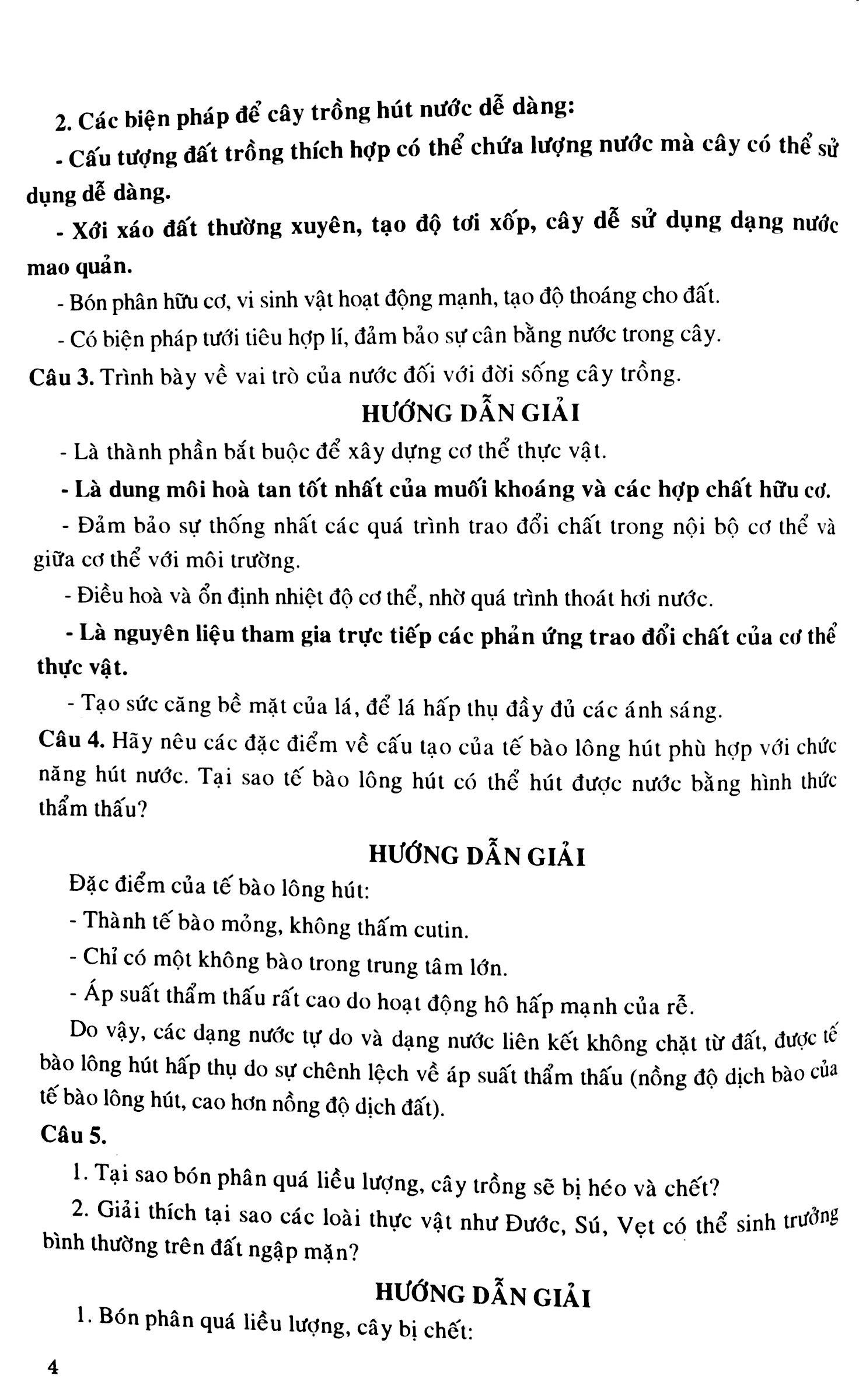 2. Các biện pháp để cây trồng hút nước dễ dàng:

- Cấu tượng đất trồng thích hợp có thể chứa lượng nước mà cây có thể sử dụng dễ dàng.

- Xới xáo đất thường xuyên, tạo độ tơi xốp, cây dễ sử dụng dạng nước mao quản.

- Bón phân hữu cơ, vi sinh vật hoạt động mạnh, tạo độ thoáng cho đất.

- Có biện pháp tưới tiêu hợp lí, đảm bảo sự cân bằng nước trong cây.

Câu 3. Trình bày về vai trò của nước đối với đời sống cây trồng.

HƯỚNG DẪN GIẢI

- Là thành phần bắt buộc để xây dựng cơ thể thực vật.

- Là dung môi hoà tan tốt nhất của muối khoáng và các hợp chất hữu cơ.

- Đảm bảo sự thống nhất các quá trình trao đổi chất trong nội bộ cơ thể và giữa cơ thể với môi trường.

- Điều hoà và ổn định nhiệt độ cơ thể, nhờ quá trình thoát hơi nước.

- Là nguyên liệu tham gia trực tiếp các phản ứng trao đổi chất của cơ thể thực vật.

- Tạo sức căng bề mặt của lá, để lá hấp thụ đầy đủ các ánh sáng.

Câu 4. Hãy nêu các đặc điểm về cấu tạo của tế bào lông hút phù hợp với chức năng hút nước. Tại sao tế bào lông hút có thể hút được nước bằng hình thức thẩm thấu?

HƯỚNG DẪN GIẢI

Đặc điểm của tế bào lông hút:

- Thành tế bào mỏng, không thấm cutin.

- Chỉ có một không bào trong trung tâm lớn.

- Áp suất thẩm thấu rất cao do hoạt động hô hấp mạnh của rễ.

Do vậy, các dạng nước tự do và dạng nước liên kết không chặt từ đất, được tế bào lông hút hấp thụ do sự chênh lệch về áp suất thẩm thấu (nồng độ dịch bào của tế bào lông hút, cao hơn nồng độ dịch đất).

Câu 5.

1. Tại sao bón phân quá liều lượng, cây trồng sẽ bị héo và chết?

2. Giải thích tại sao các loài thực vật như Đước, Sú, Vẹt có thể sinh trưởng bình thường trên đất ngập mặn?

HƯỚNG DẪN GIẢI

1. Bón phân quá liều lượng, cây bị chết:

4